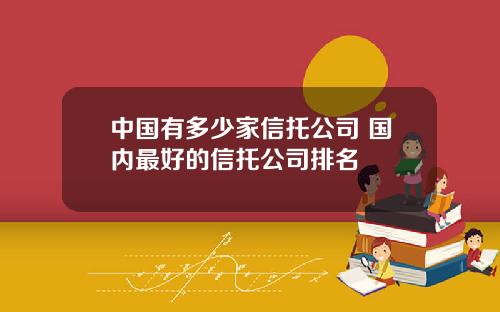 中国有多少家信托公司 国内最好的信托公司排名